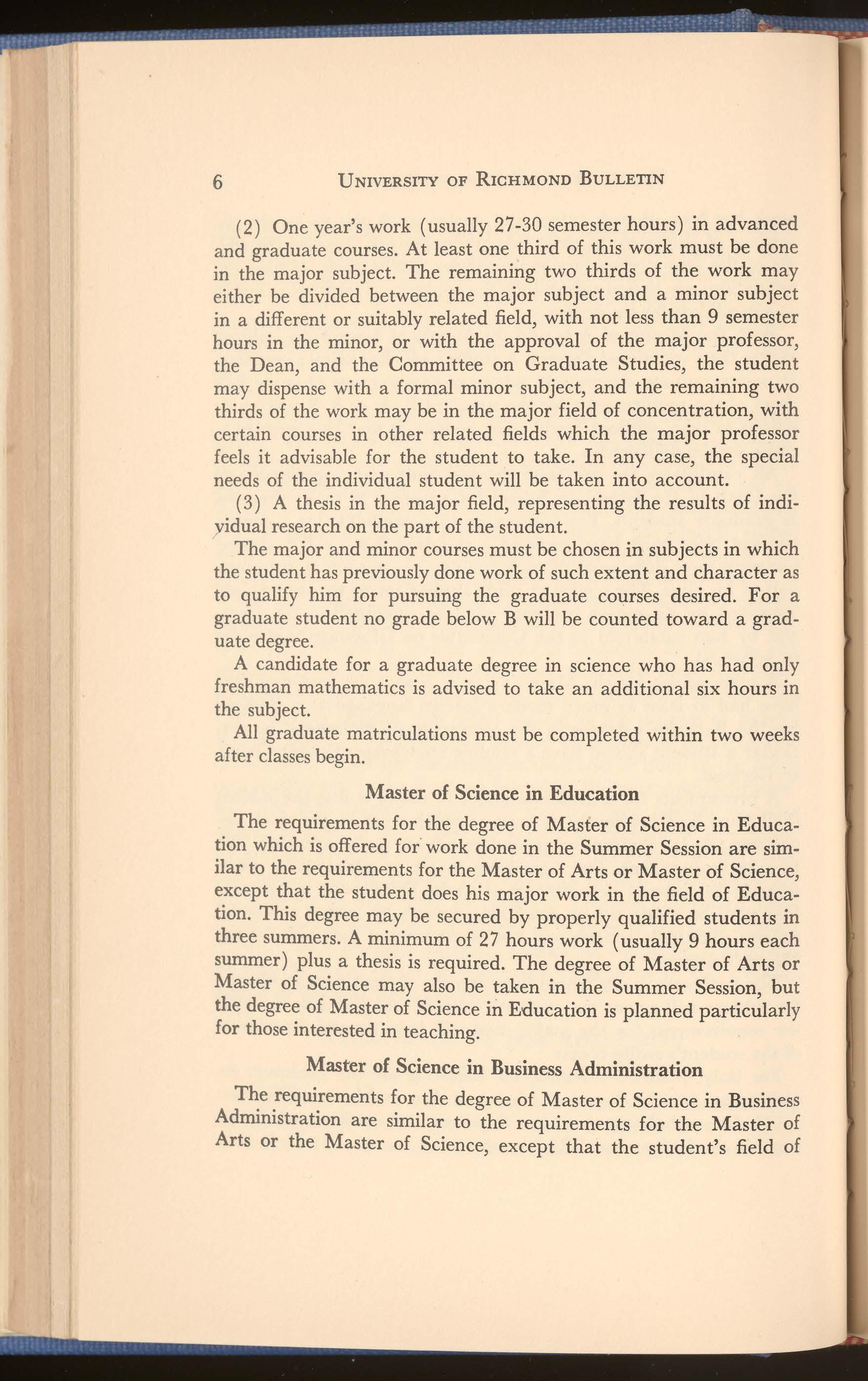 6 UNIVERSITY OF RICHMOND BULLETIN

(2) One year's work (usually 27-30 semester hours) in advanced and graduate courses. At least one third of this work must be done in the major subject. The remaining two thirds of the work may either be divided between the major subject and a minor subject in a different or suitably related field, with not less than 9 semester hours in the minor, or with the approval of the major professor, the Dean, and the Committee on Graduate Studies, the student may dispense with a formal minor subject, and the remaining two thirds of the work may be in the major field of concentration, with certain courses in other related fields which the major professor feels it advisable for the student to take. In any case, the special needs of the individual student will be taken into account.

(3) A thesis in the major field, representing the results of individual research on the part of the student.

The major and minor courses must be chosen in subjects in which the student has previously done work of such extent and character as to qualify him for pursuing the graduate courses desired. For a graduate student no grade below B will be counted toward a graduate degree.

A candidate for a graduate degree in science who has had only freshman mathematics is advised to take an additional six hours in the subject.

All graduate matriculations must be completed within two weeks after classes begin.

Master of Science in Education

The requirements for the degree of Master of Science in Education which is offered for work done in the Summer Session are similar to the requirements for the Master of Arts or Master of Science, except that the student does his major work in the field of Education. This degree may be secured by properly qualified students in three summers. A minimum of 27 hours work (usually 9 hours each summer) plus a thesis is required. The degree of Master of Arts or Master of Science may also be taken in the Summer Session, but the degree of Master of Science in Education is planned particularly for those interested in teaching.

Master of Science in Business Administration

The requirements for the degree of Master of Science in Business Administration are similar to the requirements for the Master of Arts or the Master of Science, except that the student's field of